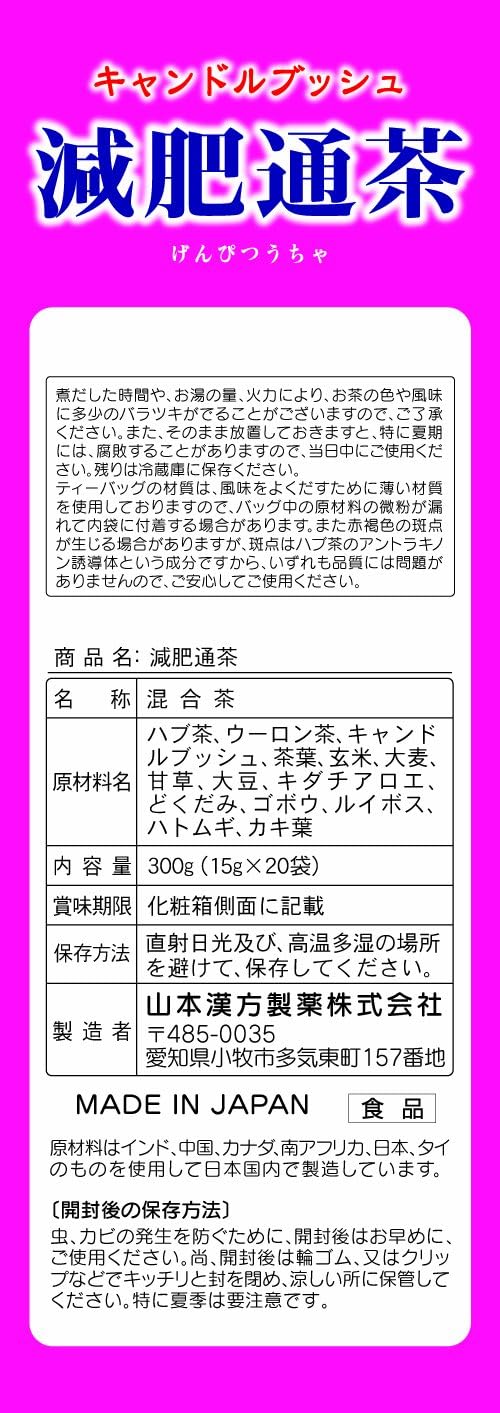 キャンドルブッシュ

減肥通茶

げんぴつうちゃ

煮だした時間や、お湯の量、火力により、お茶の色や風味に多少のバラツキがでることがございますので、ご了承ください。また、そのまま放置しておきますと、特に夏期には、腐敗することがありますので、当日中にご使用ください。残りは冷蔵庫に保存ください。
ティーバッグの材質は、風味をよくだすために薄い材質を使用しておりますので、バッグ中の原材料の微粉が漏れて内袋に付着する場合があります。また赤褐色の斑点が生じる場合がありますが、斑点はハブ茶のアントラキノン誘導体という成分ですから、いずれも品質には問題がありませんので、ご安心してご使用ください。

商品名: 減肥通茶

| 名　称 | 混合茶 |
|---|---|
| 原材料名 | ハブ茶、ウーロン茶、キャンドルブッシュ、茶葉、玄米、大麦、甘草、大豆、キダチアロエ、どくだみ、ゴボウ、ルイボス、ハトムギ、カキ葉 |
| 内容量 | 300g（15g×20袋） |
| 賞味期限 | 化粧箱側面に記載 |
| 保存方法 | 直射日光及び、高温多湿の場所を避けて、保存してください。 |
| 製造者 | 山本漢方製薬株式会社 〒485-0035 愛知県小牧市多気東町157番地 |

MADE IN JAPAN　食品

原材料はインド、中国、カナダ、南アフリカ、日本、タイのものを使用して日本国内で製造しています。

〔開封後の保存方法〕
虫、カビの発生を防ぐために、開封後はお早めに、ご使用ください。尚、開封後は輪ゴム、又はクリップなどでキッチリと封を閉め、涼しい所に保管してください。特に夏季は要注意です。